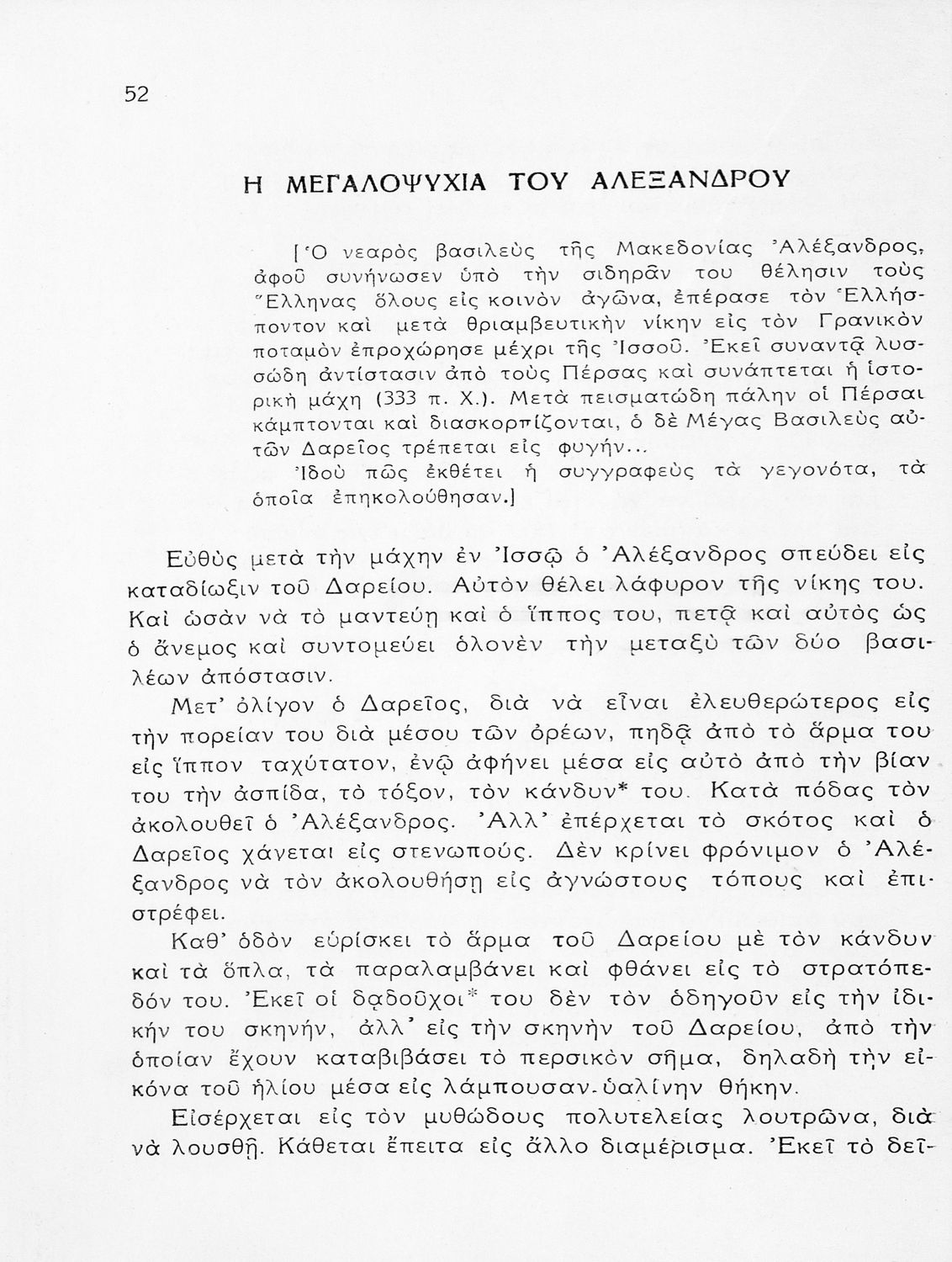 52

Η ΜΕΓΑΛΟΨΥΧΙΑ ΤΟΥ ΑΛΕΞΑΝΔΡΟΥ

[Ὁ νεαρὸς βασιλεὺς τῆς Μακεδονίας Ἀλέξανδρος, ἀφοῦ συνήνωσεν ὑπὸ τὴν σιδηρᾶν του θέλησιν τοὺς Ἕλληνας ὅλους εἰς κοινὸν ἀγῶνα, ἐπέρασε τὸν Ἑλλήσποντον καὶ μετὰ θριαμβευτικὴν νίκην εἰς τὸν Γρανικὸν ποταμὸν ἐπροχώρησε μέχρι τῆς Ἰσσοῦ. Ἐκεῖ συναντᾷ λυσσώδη ἀντίστασιν ἀπὸ τοὺς Πέρσας καὶ συνάπτεται ἡ ἱστορικὴ μάχη (333 π. Χ.). Μετὰ πεισματώδη πάλην οἱ Πέρσαι κάμπτονται καὶ διασκορπίζονται, ὁ δὲ Μέγας Βασιλεὺς αὐτῶν Δαρεῖος τρέπεται εἰς φυγήν...
Ἰδοὺ πῶς ἐκθέτει ἡ συγγραφεὺς τὰ γεγονότα, τὰ ὁποῖα ἐπηκολούθησαν.]

Εὐθὺς μετὰ τὴν μάχην ἐν Ἰσσῷ ὁ Ἀλέξανδρος σπεύδει εἰς καταδίωξιν τοῦ Δαρείου. Αὐτὸν θέλει λάφυρον τῆς νίκης του. Καὶ ὡσὰν νὰ τὸ μαντεύῃ καὶ ὁ ἵππος του, πετᾷ καὶ αὐτὸς ὡς ὁ ἄνεμος καὶ συντομεύει ὁλονὲν τὴν μεταξὺ τῶν δύο βασιλέων ἀπόστασιν.

Μετ' ὀλίγον ὁ Δαρεῖος, διὰ νὰ εἶναι ἐλευθερώτερος εἰς τὴν πορείαν του διὰ μέσου τῶν ὀρέων, πηδᾷ ἀπὸ τὸ ἅρμα του εἰς ἵππον ταχύτατον, ἐνῷ ἀφήνει μέσα εἰς αὐτὸ ἀπὸ τὴν βίαν του τὴν ἀσπίδα, τὸ τόξον, τὸν κάνδυν* του. Κατὰ πόδας τὸν ἀκολουθεῖ ὁ Ἀλέξανδρος. Ἀλλ' ἐπέρχεται τὸ σκότος καὶ ὁ Δαρεῖος χάνεται εἰς στενωπούς. Δὲν κρίνει φρόνιμον ὁ Ἀλέξανδρος νὰ τὸν ἀκολουθήσῃ εἰς ἀγνώστους τόπους καὶ ἐπιστρέφει.

Καθ' ὁδὸν εὑρίσκει τὸ ἅρμα τοῦ Δαρείου μὲ τὸν κάνδυν καὶ τὰ ὅπλα, τὰ παραλαμβάνει καὶ φθάνει εἰς τὸ στρατόπεδόν του. Ἐκεῖ οἱ δᾳδοῦχοι* του δὲν τὸν ὁδηγοῦν εἰς τὴν ἰδικήν του σκηνήν, ἀλλ' εἰς τὴν σκηνὴν τοῦ Δαρείου, ἀπὸ τὴν ὁποίαν ἔχουν καταβιβάσει τὸ περσικὸν σῆμα, δηλαδὴ τὴν εἰκόνα τοῦ ἡλίου μέσα εἰς λάμπουσαν ὑαλίνην θήκην.

Εἰσέρχεται εἰς τὸν μυθώδους πολυτελείας λουτρῶνα, διὰ νὰ λουσθῇ. Κάθεται ἔπειτα εἰς ἄλλο διαμέρισμα. Ἐκεῖ τὸ δεῖ-